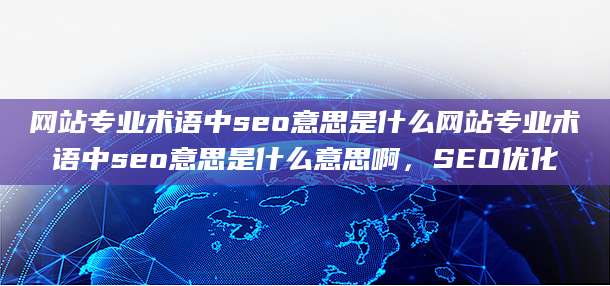 网站专业术语中seo意思是什么网站专业术语中seo意思是什么意思啊，SEO优化